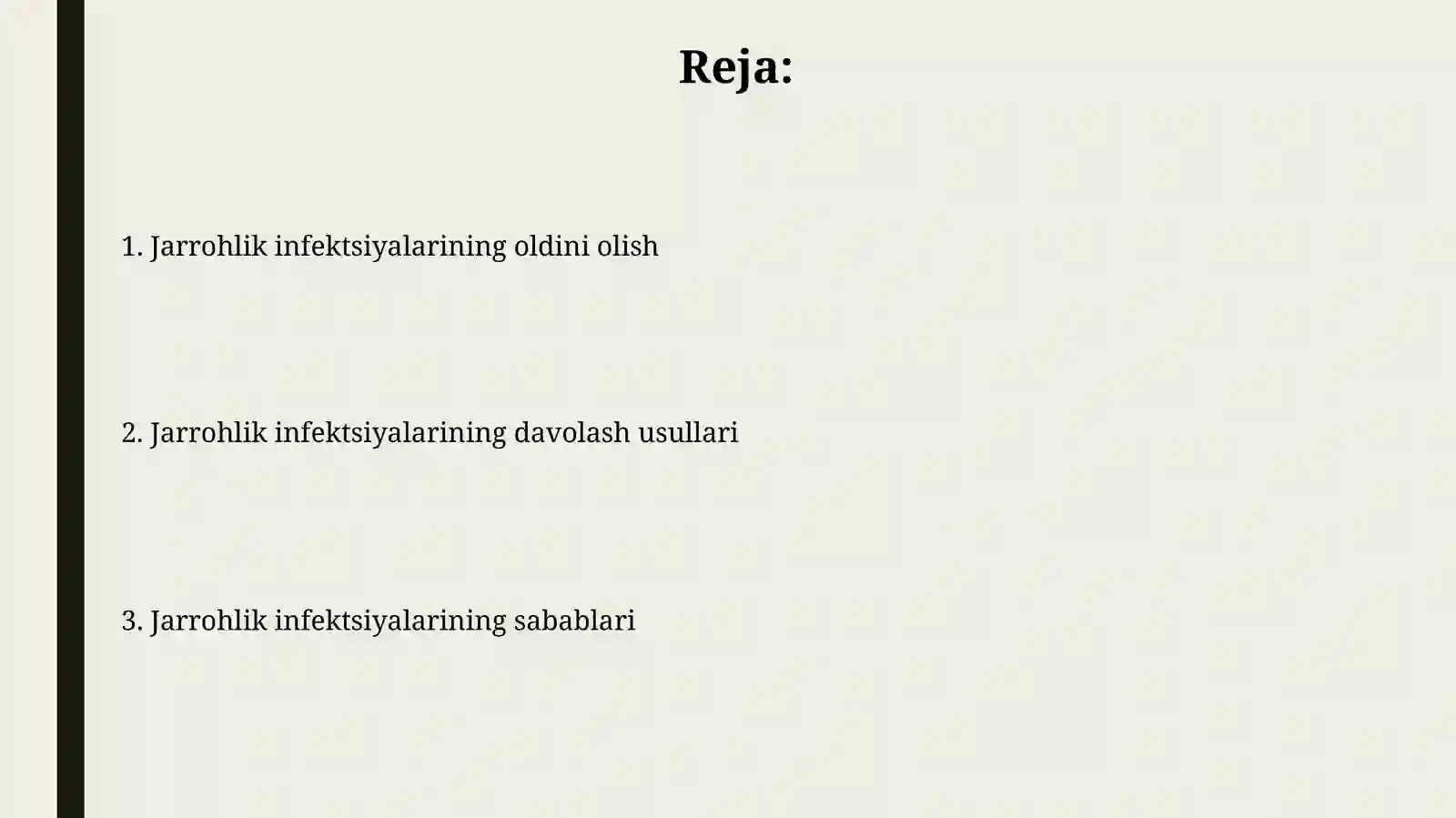 Reja:

1. Jarrohlik infektsiyalarining oldini olish

2. Jarrohlik infektsiyalarining davolash usullari

3. Jarrohlik infektsiyalarining sabablari